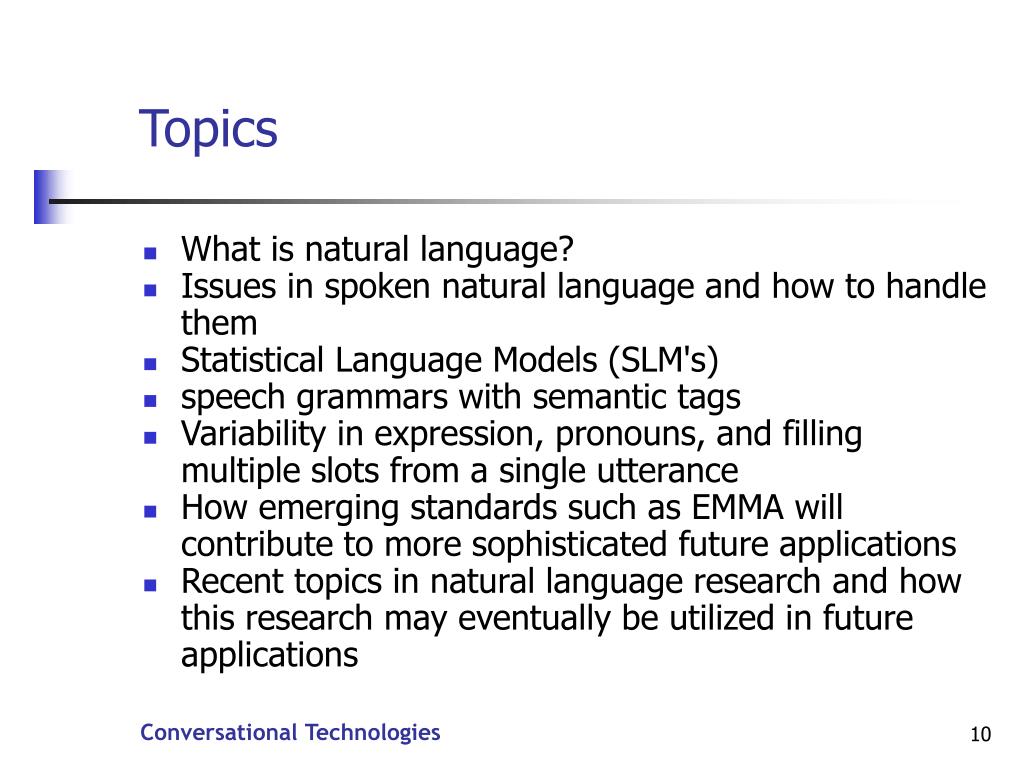 Topics

- What is natural language?
- Issues in spoken natural language and how to handle them
- Statistical Language Models (SLM's)
- speech grammars with semantic tags
- Variability in expression, pronouns, and filling multiple slots from a single utterance
- How emerging standards such as EMMA will contribute to more sophisticated future applications
- Recent topics in natural language research and how this research may eventually be utilized in future applications

Conversational Technologies

10